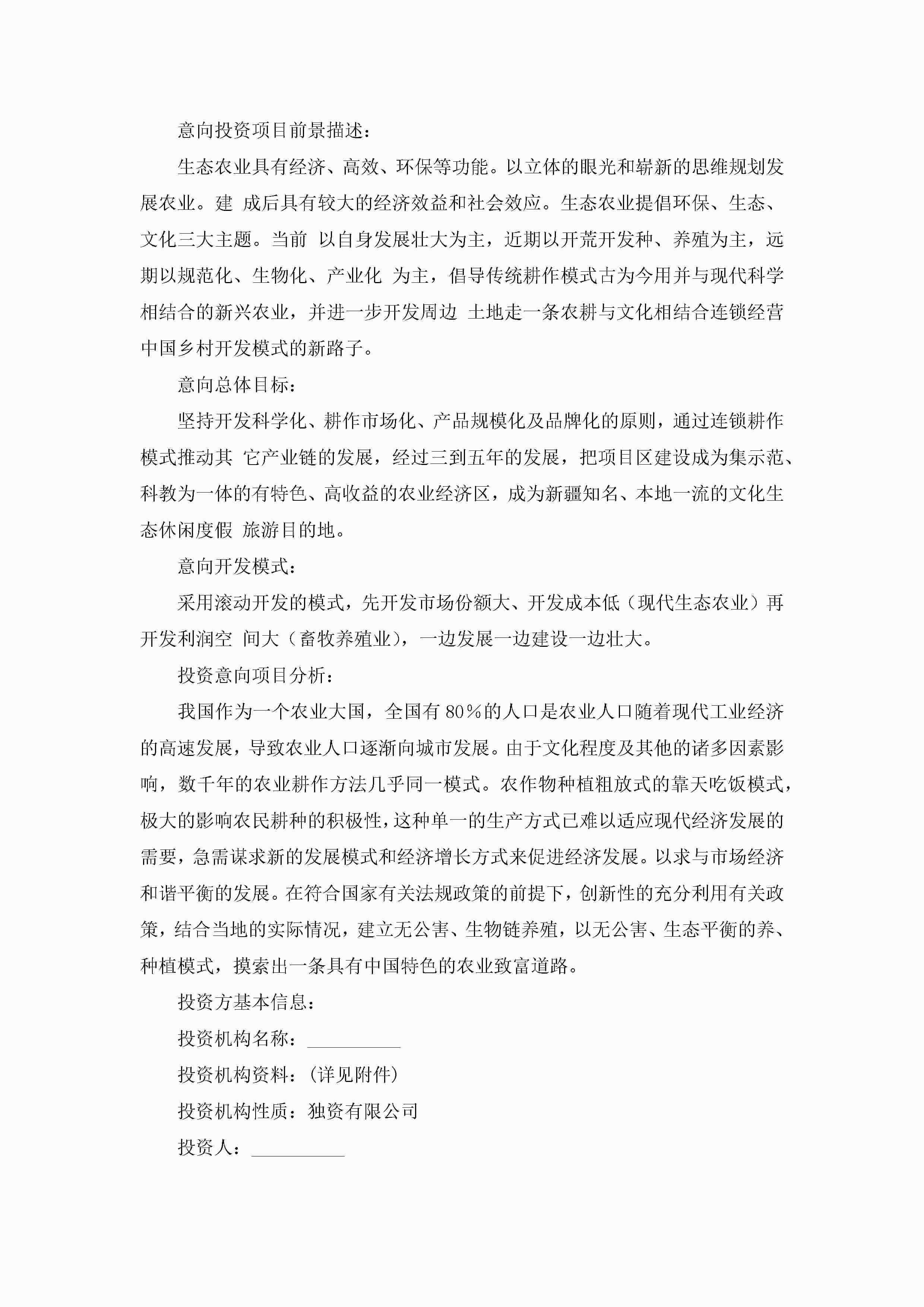 意向投资项目前景描述：

生态农业具有经济、高效、环保等功能。以立体的眼光和崭新的思维规划发展农业。建 成后具有较大的经济效益和社会效应。生态农业提倡环保、生态、文化三大主题。当前 以自身发展壮大为主，近期以开荒开发种、养殖为主，远期以规范化、生物化、产业化 为主，倡导传统耕作模式古为今用并与现代科学相结合的新兴农业，并进一步开发周边 土地走一条农耕与文化相结合连锁经营中国乡村开发模式的新路子。

意向总体目标：

坚持开发科学化、耕作市场化、产品规模化及品牌化的原则，通过连锁耕作模式推动其 它产业链的发展，经过三到五年的发展，把项目区建设成为集示范、科教为一体的有特色、高收益的农业经济区，成为新疆知名、本地一流的文化生态休闲度假 旅游目的地。

意向开发模式：

采用滚动开发的模式，先开发市场份额大、开发成本低（现代生态农业）再开发利润空 间大（畜牧养殖业），一边发展一边建设一边壮大。

投资意向项目分析：

我国作为一个农业大国，全国有 80％的人口是农业人口随着现代工业经济的高速发展，导致农业人口逐渐向城市发展。由于文化程度及其他的诸多因素影响，数千年的农业耕作方法几乎同一模式。农作物种植粗放式的靠天吃饭模式，极大的影响农民耕种的积极性，这种单一的生产方式已难以适应现代经济发展的需要，急需谋求新的发展模式和经济增长方式来促进经济发展。以求与市场经济和谐平衡的发展。在符合国家有关法规政策的前提下，创新性的充分利用有关政策，结合当地的实际情况，建立无公害、生物链养殖，以无公害、生态平衡的养、种植模式，摸索出一条具有中国特色的农业致富道路。

投资方基本信息：

投资机构名称：__________

投资机构资料：（详见附件）

投资机构性质：独资有限公司

投资人：__________